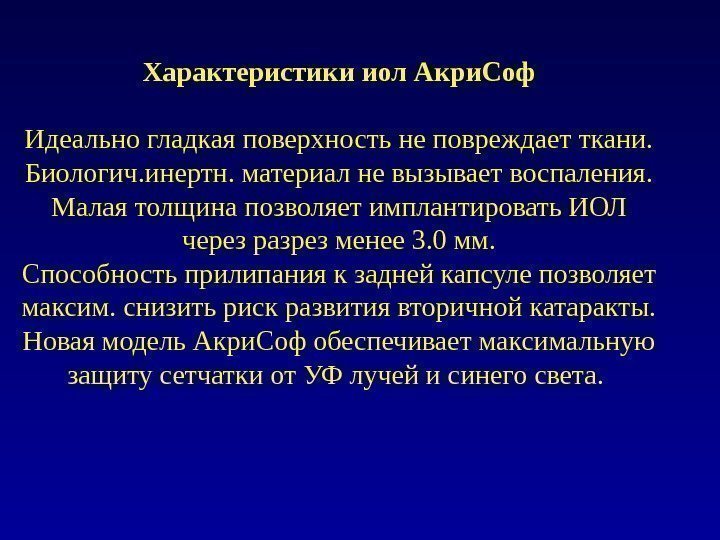 Характеристики иол АкриСоф

Идеально гладкая поверхность не повреждает ткани.
Биологич.инертн. материал не вызывает воспаления.
Малая толщина позволяет имплантировать ИОЛ через разрез менее 3.0 мм.
Способность прилипания к задней капсуле позволяет максим. снизить риск развития вторичной катаракты.
Новая модель АкриСоф обеспечивает максимальную защиту сетчатки от УФ лучей и синего света.